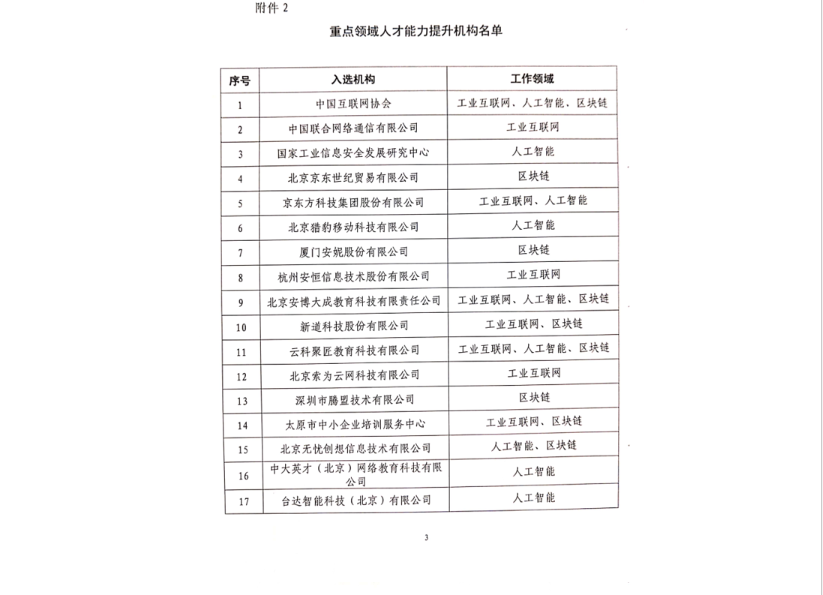 附件 2

重点领域人才能力提升机构名单

| 序号 | 入选机构 | 工作领域 |
|---|---|---|
| 1 | 中国互联网协会 | 工业互联网、人工智能、区块链 |
| 2 | 中国联合网络通信有限公司 | 工业互联网 |
| 3 | 国家工业信息安全发展研究中心 | 人工智能 |
| 4 | 北京京东世纪贸易有限公司 | 区块链 |
| 5 | 京东方科技集团股份有限公司 | 工业互联网、人工智能 |
| 6 | 北京猎豹移动科技有限公司 | 人工智能 |
| 7 | 厦门安妮股份有限公司 | 区块链 |
| 8 | 杭州安恒信息技术股份有限公司 | 工业互联网 |
| 9 | 北京安博大成教育科技有限责任公司 | 工业互联网、人工智能、区块链 |
| 10 | 新道科技股份有限公司 | 工业互联网、区块链 |
| 11 | 云科聚匠教育科技有限公司 | 工业互联网、人工智能、区块链 |
| 12 | 北京索为云网科技有限公司 | 工业互联网 |
| 13 | 深圳市腾盟技术有限公司 | 区块链 |
| 14 | 太原市中小企业培训服务中心 | 工业互联网、区块链 |
| 15 | 北京无忧创想信息技术有限公司 | 人工智能、区块链 |
| 16 | 中大英才（北京）网络教育科技有限公司 | 人工智能 |
| 17 | 台达智能科技（北京）有限公司 | 人工智能 |

3